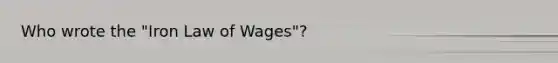 Who wrote the "Iron Law of Wages"?